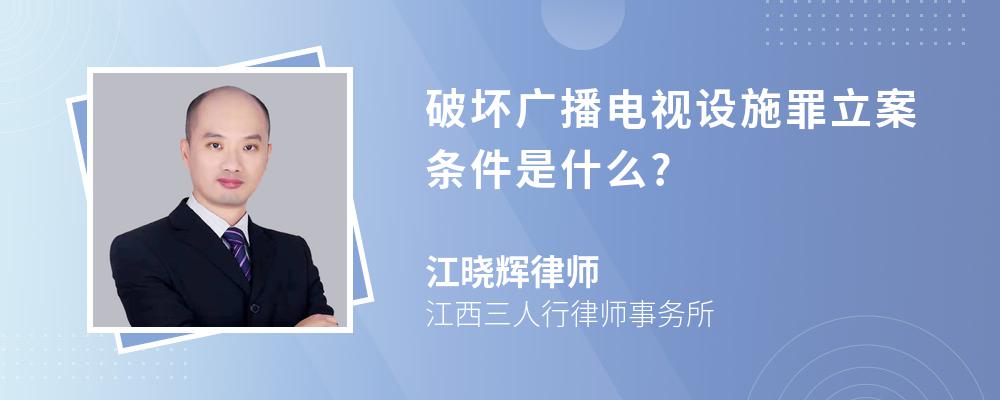 破坏广播电视设施罪立案条件是什么?

江晓辉律师
江西三人行律师事务所